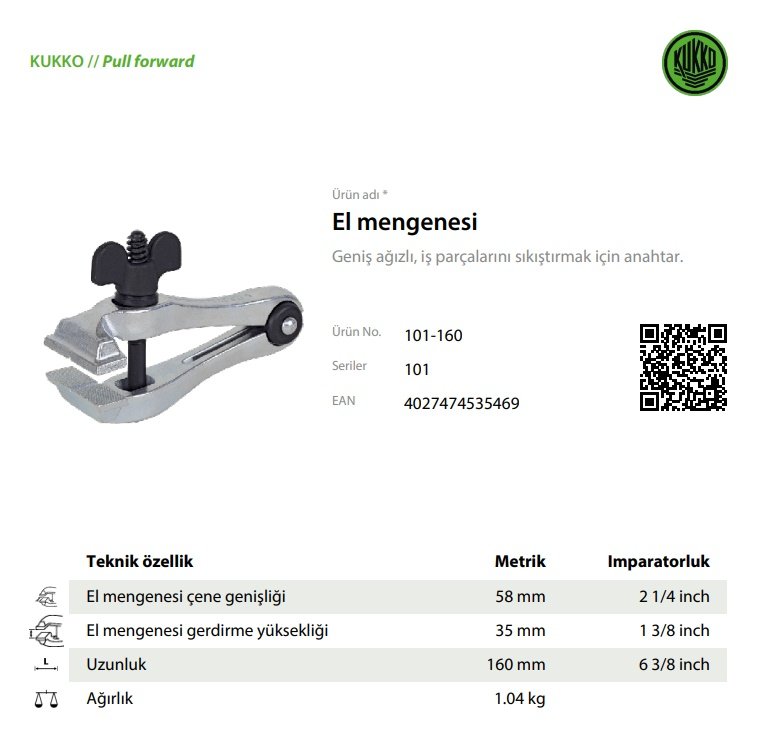 KUKKO // Pull forward

KUKKO

Ürün adı *

El mengenesi

Geniş ağızlı, iş parçalarını sıkıştırmak için anahtar.

Ürün No. 101-160

Seriler 101

EAN 4027474535469

| Teknik özellik | Metrik | Imparatorluk |
|---|---|---|
| El mengenesi çene genişliği | 58 mm | 2 1/4 inch |
| El mengenesi gerdirme yüksekliği | 35 mm | 1 3/8 inch |
| Uzunluk | 160 mm | 6 3/8 inch |
| Ağırlık | 1.04 kg | |

L